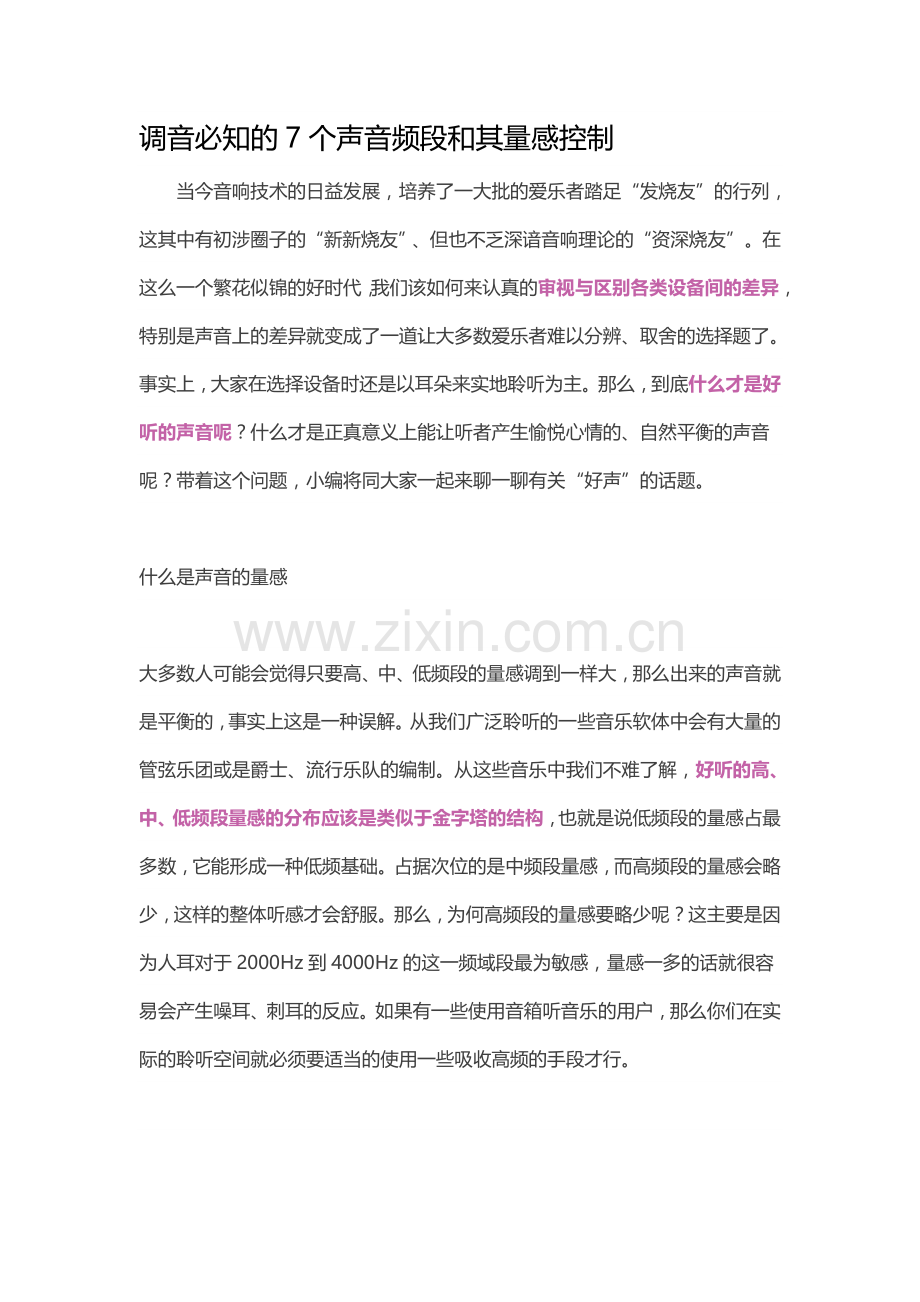 调音必知的7个声音频段和其量感控制

当今音响技术的日益发展，培养了一大批的爱乐者踏足“发烧友”的行列，这其中有初涉圈子的“新新烧友”、但也不乏深谙音响理论的“资深烧友”。在这么一个繁花似锦的好时代，我们该如何来认真的审视与区别各类设备间的差异，特别是声音上的差异就变成了一道让大多数爱乐者难以分辨、取舍的选择题了。事实上，大家在选择设备时还是以耳朵来实地聆听为主。那么，到底什么才是好听的声音呢？什么才是正真意义上能让听者产生愉悦心情的、自然平衡的声音呢？带着这个问题，小编将同大家一起来聊一聊有关“好声”的话题。

什么是声音的量感

大多数人可能会觉得只要高、中、低频段的量感调到一样大，那么出来的声音就是平衡的，事实上这是一种误解。从我们广泛聆听的一些音乐软体中会有大量的管弦乐团或是爵士、流行乐队的编制。从这些音乐中我们不难了解，好听的高、中、低频段量感的分布应该是类似于金字塔的结构，也就是说低频段的量感占最多数，它能形成一种低频基础。占据次位的是中频段量感，而高频段的量感会略少，这样的整体听感才会舒服。那么，为何高频段的量感要略少呢？这主要是因为人耳对于2000Hz到4000Hz的这一频域段最为敏感，量感一多的话就很容易会产生噪耳、刺耳的反应。如果有一些使用音箱听音乐的用户，那么你们在实际的聆听空间就必须要适当的使用一些吸收高频的手段才行。

www.zixin.com.cn